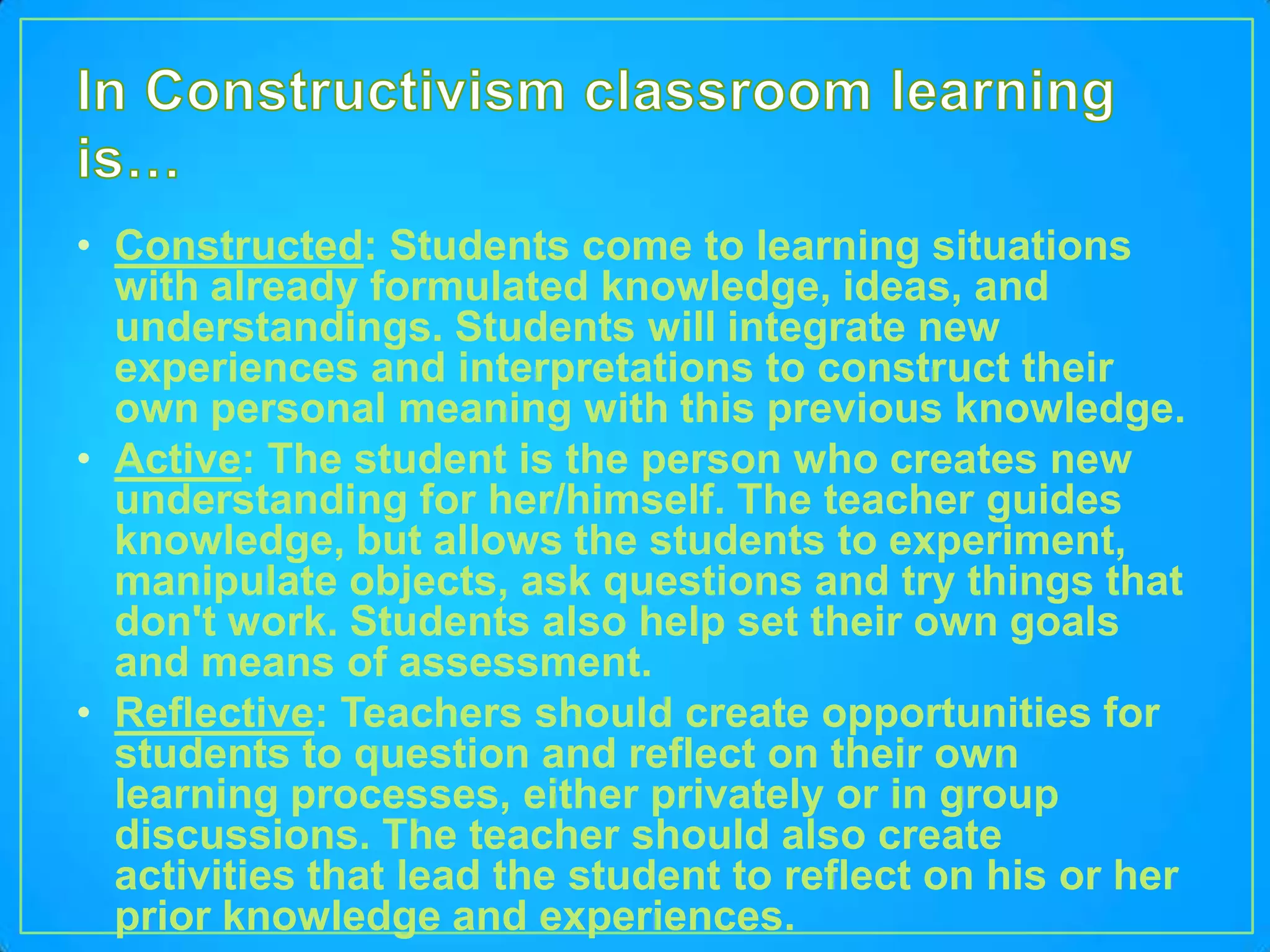 In Constructivism classroom learning is…

• Constructed: Students come to learning situations with already formulated knowledge, ideas, and understandings. Students will integrate new experiences and interpretations to construct their own personal meaning with this previous knowledge.

• Active: The student is the person who creates new understanding for her/himself. The teacher guides knowledge, but allows the students to experiment, manipulate objects, ask questions and try things that don't work. Students also help set their own goals and means of assessment.

• Reflective: Teachers should create opportunities for students to question and reflect on their own learning processes, either privately or in group discussions. The teacher should also create activities that lead the student to reflect on his or her prior knowledge and experiences.